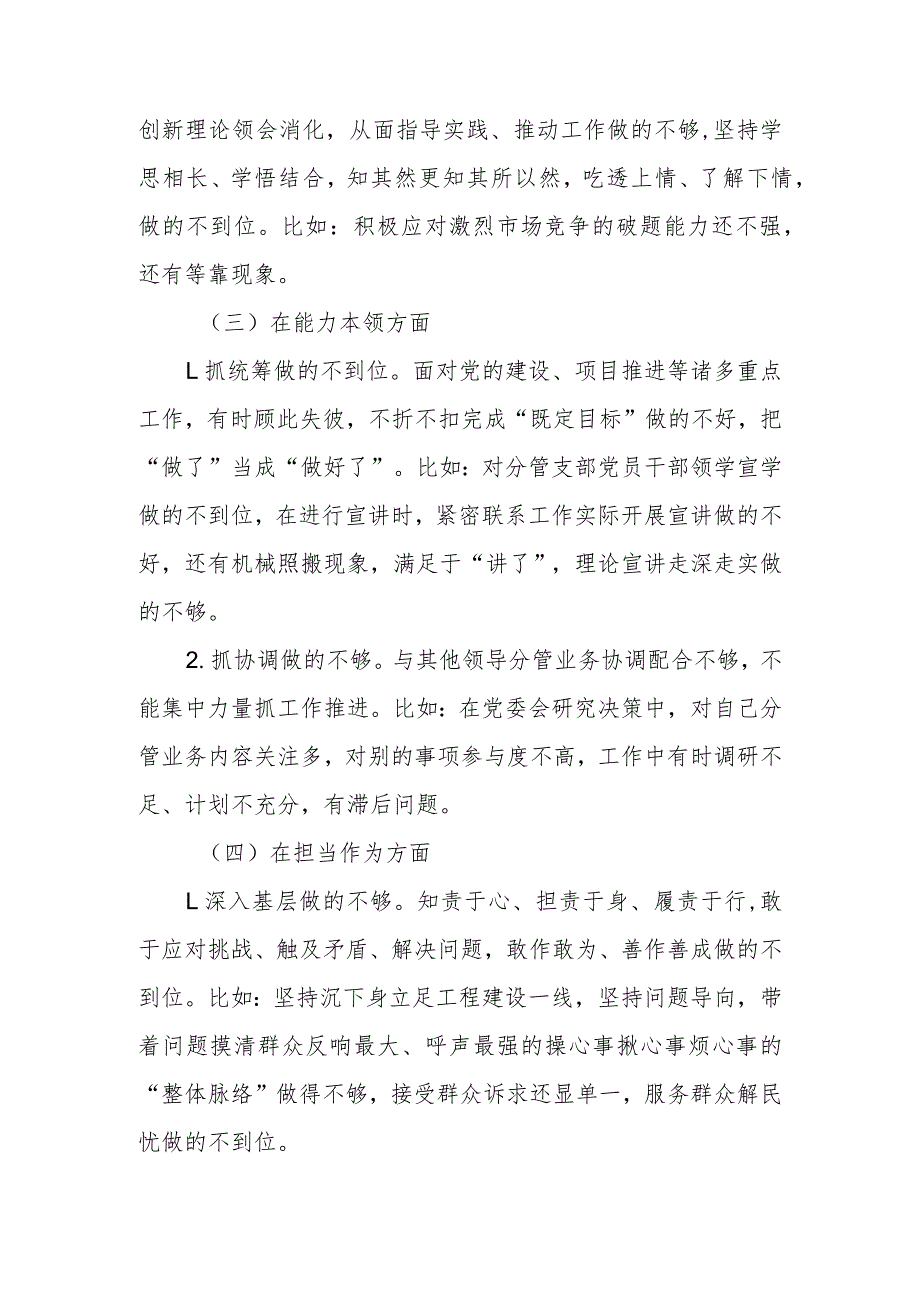 创新理论领会消化，从面指导实践、推动工作做的不够,坚持学思相长、学悟结合，知其然更知其所以然，吃透上情、了解下情，做的不到位。比如：积极应对激烈市场竞争的破题能力还不强，还有等靠现象。

（三）在能力本领方面

L抓统筹做的不到位。面对党的建设、项目推进等诸多重点工作，有时顾此失彼，不折不扣完成“既定目标”做的不好，把“做了”当成“做好了”。比如：对分管支部党员干部领学宣学做的不到位，在进行宣讲时，紧密联系工作实际开展宣讲做的不好，还有机械照搬现象，满足于“讲了”，理论宣讲走深走实做的不够。

2.抓协调做的不够。与其他领导分管业务协调配合不够，不能集中力量抓工作推进。比如：在党委会研究决策中，对自己分管业务内容关注多，对别的事项参与度不高，工作中有时调研不足、计划不充分，有滞后问题。

（四）在担当作为方面

L深入基层做的不够。知责于心、担责于身、履责于行,敢于应对挑战、触及矛盾、解决问题，敢作敢为、善作善成做的不到位。比如：坚持沉下身立足工程建设一线，坚持问题导向，带着问题摸清群众反响最大、呼声最强的操心事揪心事烦心事的“整体脉络”做得不够，接受群众诉求还显单一，服务群众解民忧做的不到位。